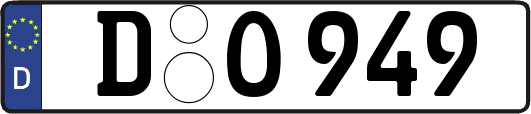 D
D O 949